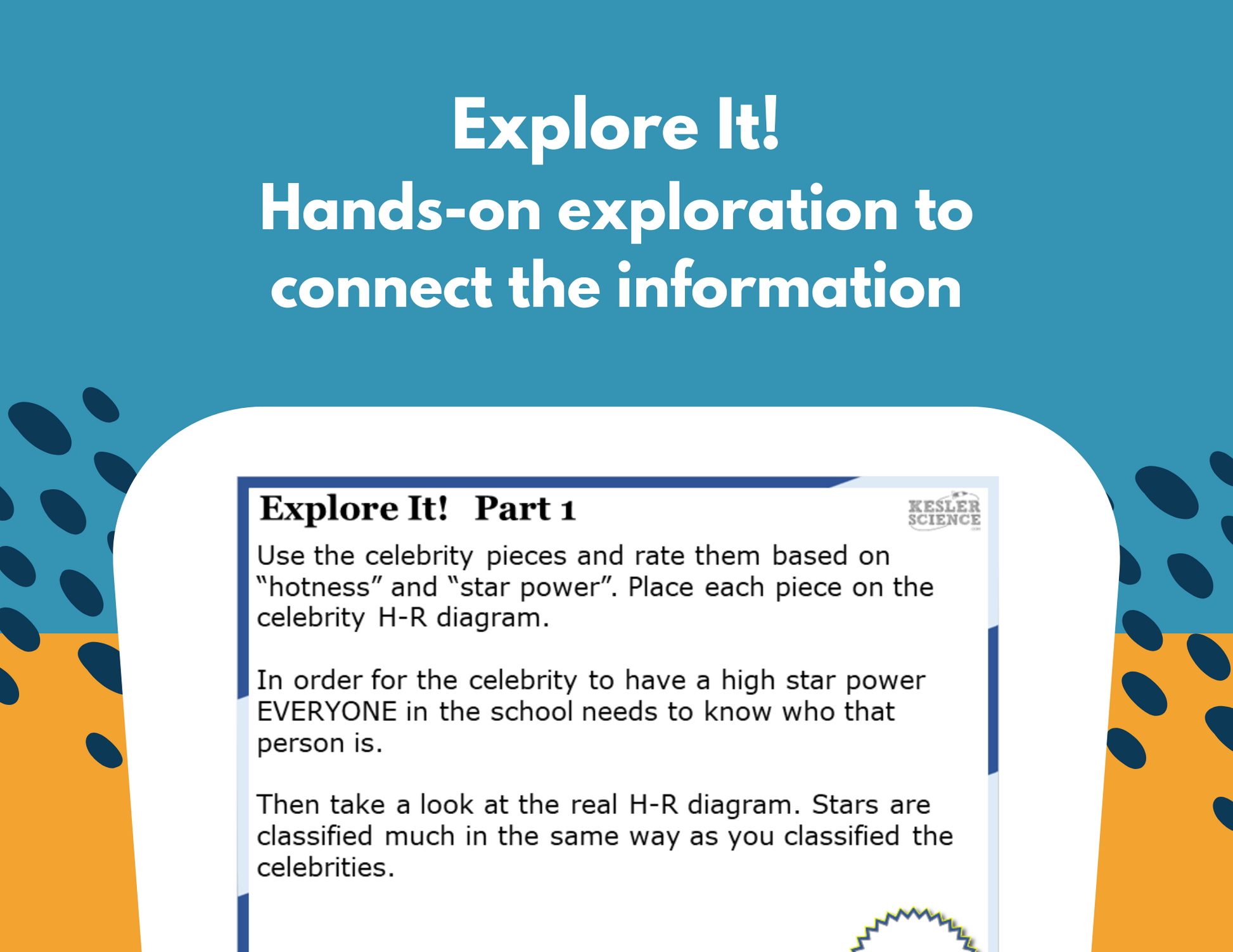 Explore It!
Hands-on exploration to connect the information

Explore It! Part 1

KESLER SCIENCE

Use the celebrity pieces and rate them based on “hotness” and “star power”. Place each piece on the celebrity H-R diagram.

In order for the celebrity to have a high star power EVERYONE in the school needs to know who that person is.

Then take a look at the real H-R diagram. Stars are classified much in the same way as you classified the celebrities.